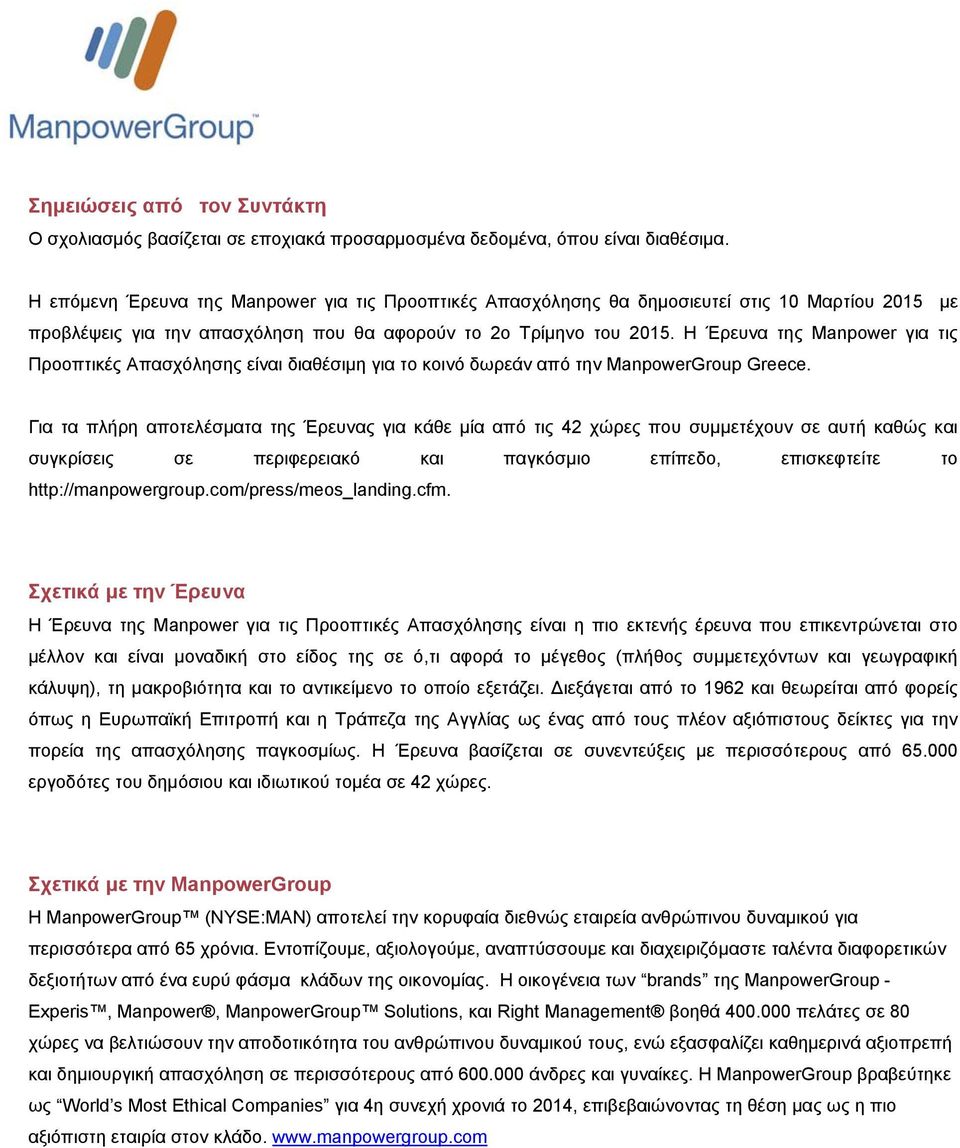 ManpowerGroup™

Σημειώσεις από τον Συντάκτη
Ο σχολιασμός βασίζεται σε εποχιακά προσαρμοσμένα δεδομένα, όπου είναι διαθέσιμα.

Η επόμενη Έρευνα της Manpower για τις Προοπτικές Απασχόλησης θα δημοσιευτεί στις 10 Μαρτίου 2015 με προβλέψεις για την απασχόληση που θα αφορούν το 2ο Τρίμηνο του 2015. Η Έρευνα της Manpower για τις Προοπτικές Απασχόλησης είναι διαθέσιμη για το κοινό δωρεάν από την ManpowerGroup Greece.

Για τα πλήρη αποτελέσματα της Έρευνας για κάθε μία από τις 42 χώρες που συμμετέχουν σε αυτή καθώς και συγκρίσεις σε περιφερειακό και παγκόσμιο επίπεδο, επισκεφτείτε το http://manpowergroup.com/press/meos_landing.cfm.

Σχετικά με την Έρευνα
Η Έρευνα της Manpower για τις Προοπτικές Απασχόλησης είναι η πιο εκτενής έρευνα που επικεντρώνεται στο μέλλον και είναι μοναδική στο είδος της σε ό,τι αφορά το μέγεθος (πλήθος συμμετεχόντων και γεωγραφική κάλυψη), τη μακροβιότητα και το αντικείμενο το οποίο εξετάζει. Διεξάγεται από το 1962 και θεωρείται από φορείς όπως η Ευρωπαϊκή Επιτροπή και η Τράπεζα της Αγγλίας ως ένας από τους πλέον αξιόπιστους δείκτες για την πορεία της απασχόλησης παγκοσμίως. Η Έρευνα βασίζεται σε συνεντεύξεις με περισσότερους από 65.000 εργοδότες του δημόσιου και ιδιωτικού τομέα σε 42 χώρες.

Σχετικά με την ManpowerGroup
Η ManpowerGroup™ (NYSE:MAN) αποτελεί την κορυφαία διεθνώς εταιρεία ανθρώπινου δυναμικού για περισσότερα από 65 χρόνια. Εντοπίζουμε, αξιολογούμε, αναπτύσσουμε και διαχειριζόμαστε ταλέντα διαφορετικών δεξιοτήτων από ένα ευρύ φάσμα κλάδων της οικονομίας. Η οικογένεια των “brands” της ManpowerGroup - Experis™, Manpower®, ManpowerGroup™ Solutions, και Right Management® βοηθά 400.000 πελάτες σε 80 χώρες να βελτιώσουν την αποδοτικότητα του ανθρώπινου δυναμικού τους, ενώ εξασφαλίζει καθημερινά αξιοπρεπή και δημιουργική απασχόληση σε περισσότερους από 600.000 άνδρες και γυναίκες. Η ManpowerGroup βραβεύτηκε ως “World’s Most Ethical Companies” για 4η συνεχή χρονιά το 2014, επιβεβαιώνοντας τη θέση μας ως η πιο αξιόπιστη εταιρία στον κλάδο. www.manpowergroup.com